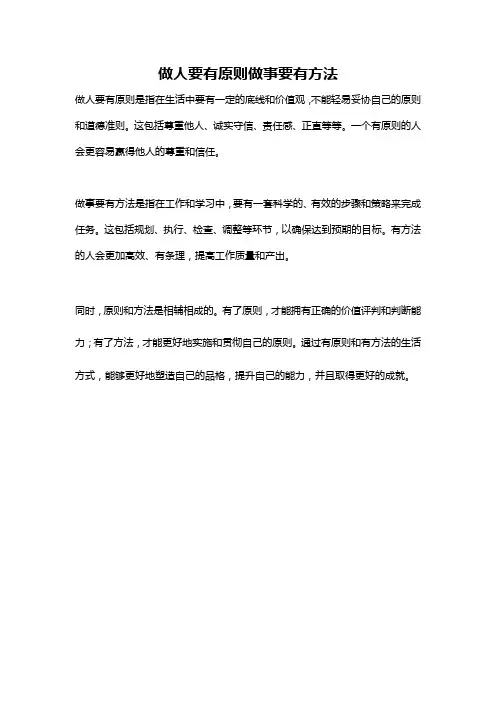 做人要有原则做事要有方法

做人要有原则是指在生活中要有一定的底线和价值观，不能轻易妥协自己的原则和道德准则。这包括尊重他人、诚实守信、责任感、正直等等。一个有原则的人会更容易赢得他人的尊重和信任。

做事要有方法是指在工作和学习中，要有一套科学的、有效的步骤和策略来完成任务。这包括规划、执行、检查、调整等环节，以确保达到预期的目标。有方法的人会更加高效、有条理，提高工作质量和产出。

同时，原则和方法是相辅相成的。有了原则，才能拥有正确的价值评判和判断能力；有了方法，才能更好地实施和贯彻自己的原则。通过有原则和有方法的生活方式，能够更好地塑造自己的品格，提升自己的能力，并且取得更好的成就。